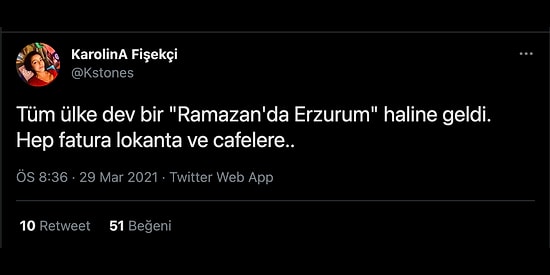 KarolinA Fişekçi
@Kstones

Tüm ülke dev bir "Ramazan'da Erzurum" haline geldi. Hep fatura lokanta ve cafelere..

ÖS 8:36 · 29 Mar 2021 · Twitter Web App

10 Retweet 51 Beğeni